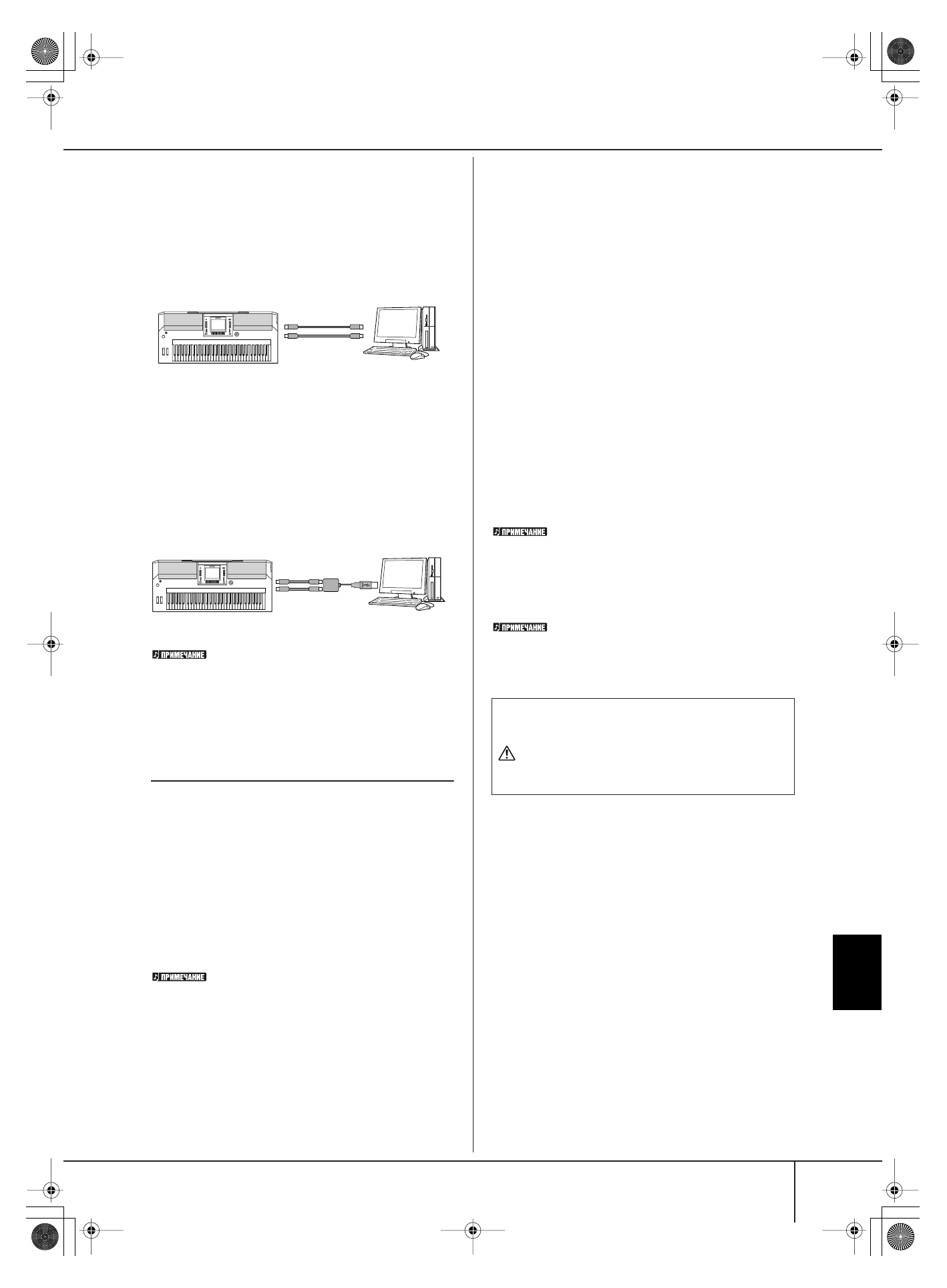 ПРИМЕЧАНИЕ

ПРИМЕЧАНИЕ

ПРИМЕЧАНИЕ

ПРИМЕЧАНИЕ